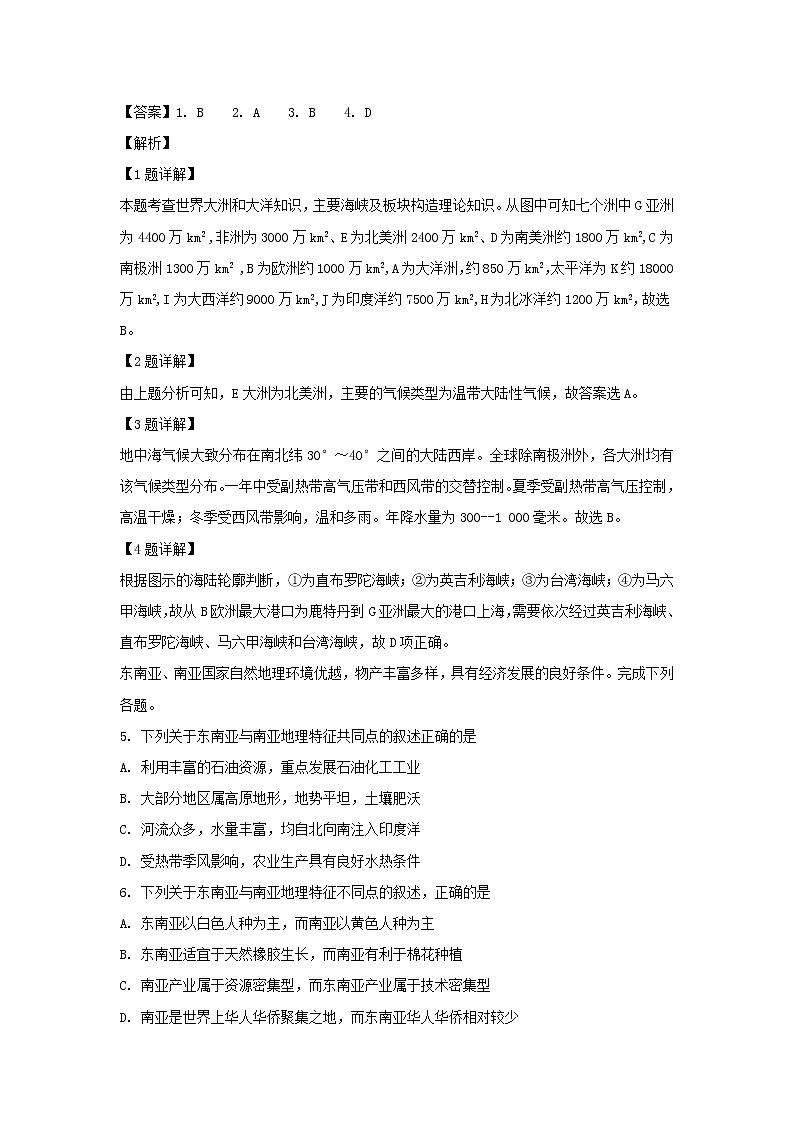 【答案】1. B　2. A　3. B　4. D

【解析】

【1题详解】

本题考查世界大洲和大洋知识，主要海峡及板块构造理论知识。从图中可知七个洲中G亚洲为4400万$km^2$，非洲为3000万$km^2$、E为北美洲2400万$km^2$、D为南美洲约1800万$km^2$，C为南极洲1300万$km^2$，B为欧洲约1000万$km^2$，A为大洋洲，约850万$km^2$，太平洋为K约18000万$km^2$，I为大西洋约9000万$km^2$，J为印度洋约7500万$km^2$，H为北冰洋约1200万$km^2$，故选B。

【2题详解】

由上题分析可知，E大洲为北美洲，主要的气候类型为温带大陆性气候，故答案选A。

【3题详解】

地中海气候大致分布在南北纬30°～40°之间的大陆西岸。全球除南极洲外，各大洲均有该气候类型分布。一年中受副热带高气压带和西风带的交替控制。夏季受副热带高气压控制，高温干燥；冬季受西风带影响，温和多雨。年降水量为300--1 000毫米。故选B。

【4题详解】

根据图示的海陆轮廓判断，①为直布罗陀海峡；②为英吉利海峡；③为台湾海峡；④为马六甲海峡，故从B欧洲最大港口为鹿特丹到G亚洲最大的港口上海，需要依次经过英吉利海峡、直布罗陀海峡、马六甲海峡和台湾海峡，故D项正确。

东南亚、南亚国家自然地理环境优越，物产丰富多样，具有经济发展的良好条件。完成下列各题。

5. 下列关于东南亚与南亚地理特征共同点的叙述正确的是

A. 利用丰富的石油资源，重点发展石油化工工业

B. 大部分地区属高原地形，地势平坦，土壤肥沃

C. 河流众多，水量丰富，均自北向南注入印度洋

D. 受热带季风影响，农业生产具有良好水热条件

6. 下列关于东南亚与南亚地理特征不同点的叙述，正确的是

A. 东南亚以白色人种为主，而南亚以黄色人种为主

B. 东南亚适宜于天然橡胶生长，而南亚有利于棉花种植

C. 南亚产业属于资源密集型，而东南亚产业属于技术密集型

D. 南亚是世界上华人华侨聚集之地，而东南亚华人华侨相对较少